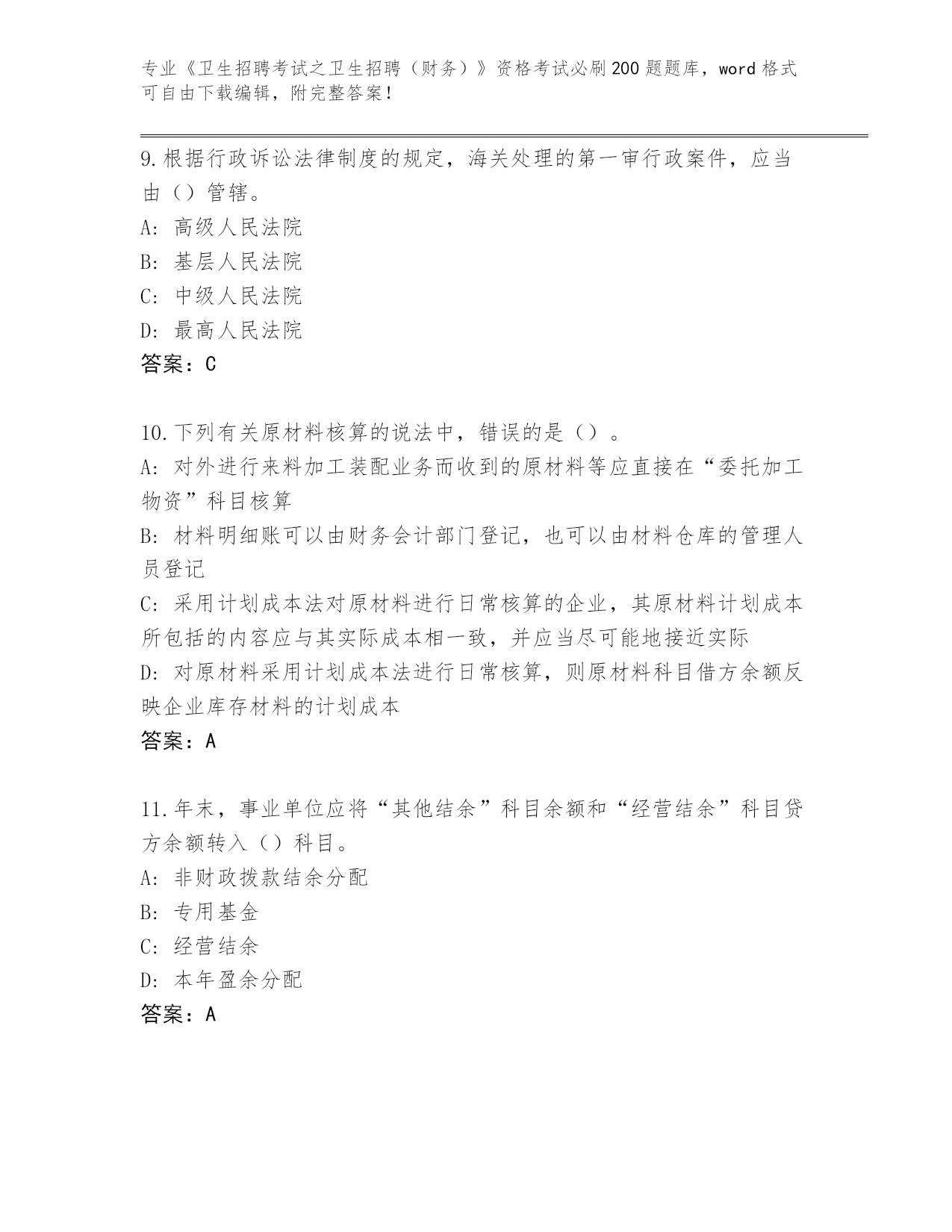 专业《卫生招聘考试之卫生招聘（财务）》资格考试必刷200题题库，word格式可自由下载编辑，附完整答案！

9.根据行政诉讼法律制度的规定，海关处理的第一审行政案件，应当由（）管辖。
A：高级人民法院
B：基层人民法院
C：中级人民法院
D：最高人民法院
答案：C

10.下列有关原材料核算的说法中，错误的是（）。
A：对外进行来料加工装配业务而收到的原材料等应直接在“委托加工物资”科目核算
B：材料明细账可以由财务会计部门登记，也可以由材料仓库的管理人员登记
C：采用计划成本法对原材料进行日常核算的企业，其原材料计划成本所包括的内容应与其实际成本相一致，并应当尽可能地接近实际
D：对原材料采用计划成本法进行日常核算，则原材料科目借方余额反映企业库存材料的计划成本
答案：A

11.年末，事业单位应将“其他结余”科目余额和“经营结余”科目贷方余额转入（）科目。
A：非财政拨款结余分配
B：专用基金
C：经营结余
D：本年盈余分配
答案：A